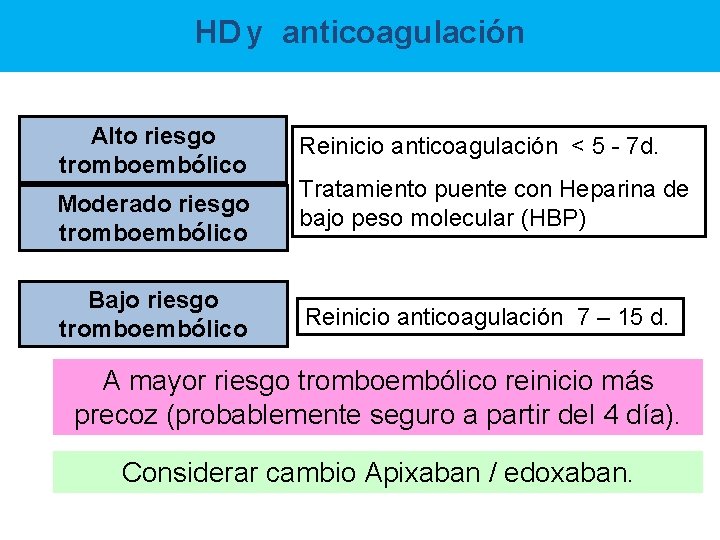 HD y anticoagulación

Alto riesgo tromboembólico

Moderado riesgo tromboembólico

Reinicio anticoagulación < 5 - 7d.

Tratamiento puente con Heparina de bajo peso molecular (HBP)

Bajo riesgo tromboembólico

Reinicio anticoagulación 7 – 15 d.

A mayor riesgo tromboembólico reinicio más precoz (probablemente seguro a partir del 4 día).

Considerar cambio Apixaban / edoxaban.